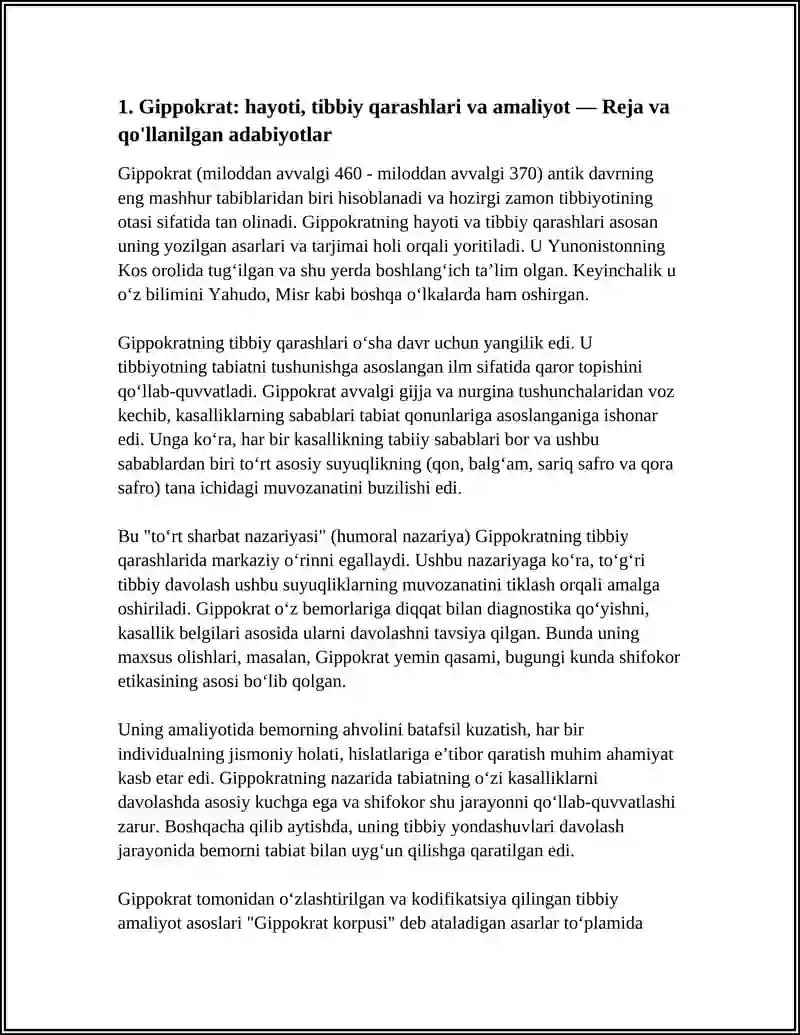 1. Gippokrat: hayoti, tibbiy qarashlari va amaliyot — Reja va qo'llanilgan adabiyotlar

Gippokrat (miloddan avvalgi 460 - miloddan avvalgi 370) antik davrning eng mashhur tabiblaridan biri hisoblanadi va hozirgi zamon tibbiyotining otasi sifatida tan olinadi. Gippokratning hayoti va tibbiy qarashlari asosan uning yozilgan asarlari va tarjimai holi orqali yoritiladi. U Yunonistonning Kos orolida tug'ilgan va shu yerda boshlang'ich ta'lim olgan. Keyinchalik u o'z bilimini Yahudo, Misr kabi boshqa o'lkalarda ham oshirgan.

Gippokratning tibbiy qarashlari o'sha davr uchun yangilik edi. U tibbiyotning tabiatni tushunishga asoslangan ilm sifatida qaror topishini qo'llab-quvvatladi. Gippokrat avvalgi gijja va nurgina tushunchalaridan voz kechib, kasalliklarning sabablari tabiat qonunlariga asoslanganiga ishonar edi. Unga ko'ra, har bir kasallikning tabiiy sabablari bor va ushbu sabablardan biri to'rt asosiy suyuqlikning (qon, balg'am, sariq safro va qora safro) tana ichidagi muvozanatini buzilishi edi.

Bu "to'rt sharbat nazariyasi" (humoral nazariya) Gippokratning tibbiy qarashlarida markaziy o'rinni egallaydi. Ushbu nazariyaga ko'ra, to'g'ri tibbiy davolash ushbu suyuqliklarning muvozanatini tiklash orqali amalga oshiriladi. Gippokrat o'z bemorlariga diqqat bilan diagnostika qo'yishni, kasallik belgilari asosida ularni davolashni tavsiya qilgan. Bunda uning maxsus olishlari, masalan, Gippokrat yemin qasami, bugungi kunda shifokor etikasining asosi bo'lib qolgan.

Uning amaliyotida bemorning ahvolini batafsil kuzatish, har bir individualning jismoniy holati, hislatlariga e'tibor qaratish muhim ahamiyat kasb etar edi. Gippokratning nazarida tabiatning o'zi kasalliklarni davolashda asosiy kuchga ega va shifokor shu jarayonni qo'llab-quvvatlashi zarur. Boshqacha qilib aytishda, uning tibbiy yondashuvlari davolash jarayonida bemorni tabiat bilan uyg'un qilishga qaratilgan edi.

Gippokrat tomonidan o'zlashtirilgan va kodifikatsiya qilingan tibbiy amaliyot asoslari "Gippokrat korpusi" deb ataladigan asarlar to'plamida